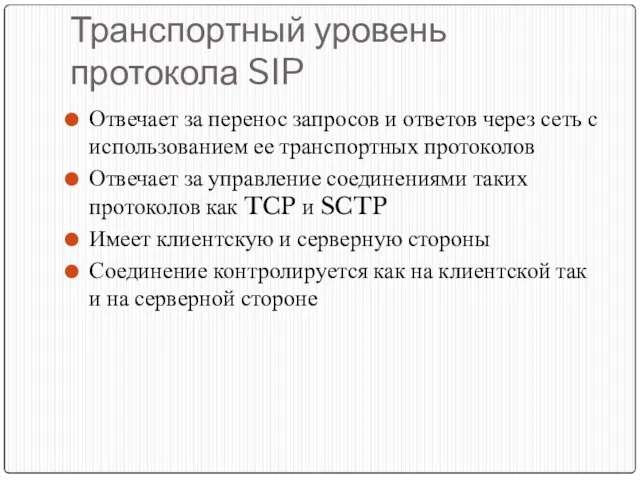 Транспортный уровень протокола SIP

Отвечает за перенос запросов и ответов через сеть с использованием ее транспортных протоколов

Отвечает за управление соединениями таких протоколов как TCP и SCTP

Имеет клиентскую и серверную стороны

Соединение контролируется как на клиентской так и на серверной стороне